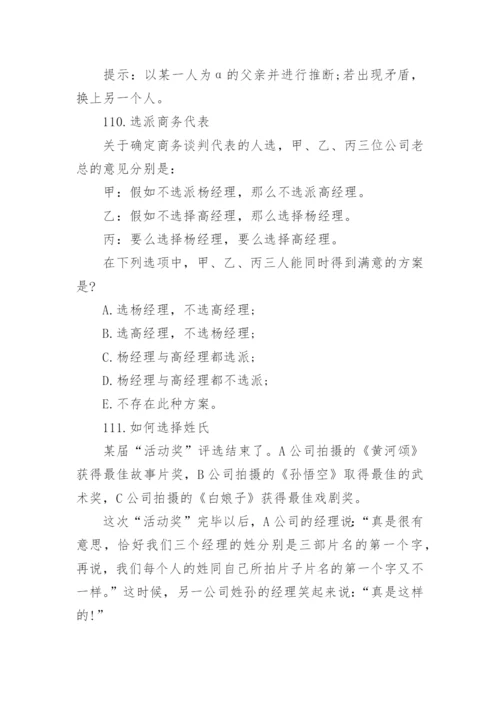 提示：以某一人为α的父亲并进行推断；若出现矛盾，换上另一个人。

110.选派商务代表

关于确定商务谈判代表的人选，甲、乙、丙三位公司老总的意见分别是：

甲：假如不选派杨经理，那么不选派高经理。

乙：假如不选择高经理，那么选择杨经理。

丙：要么选择杨经理，要么选择高经理。

在下列选项中，甲、乙、丙三人能同时得到满意的方案是？

A.选杨经理，不选高经理；

B.选高经理，不选杨经理；

C.杨经理与高经理都选派；

D.杨经理与高经理都不选派；

E.不存在此种方案。

111.如何选择姓氏

某届“活动奖”评选结束了。A公司拍摄的《黄河颂》获得最佳故事片奖，B公司拍摄的《孙悟空》取得最佳的武术奖，C公司拍摄的《白娘子》获得最佳戏剧奖。

这次“活动奖”完毕以后，A公司的经理说：“真是很有意思，恰好我们三个经理的姓分别是三部片名的第一个字，再说，我们每个人的姓同自己所拍片子片名的第一个字又不一样。”这时候，另一公司姓孙的经理笑起来说：“真是这样的！”